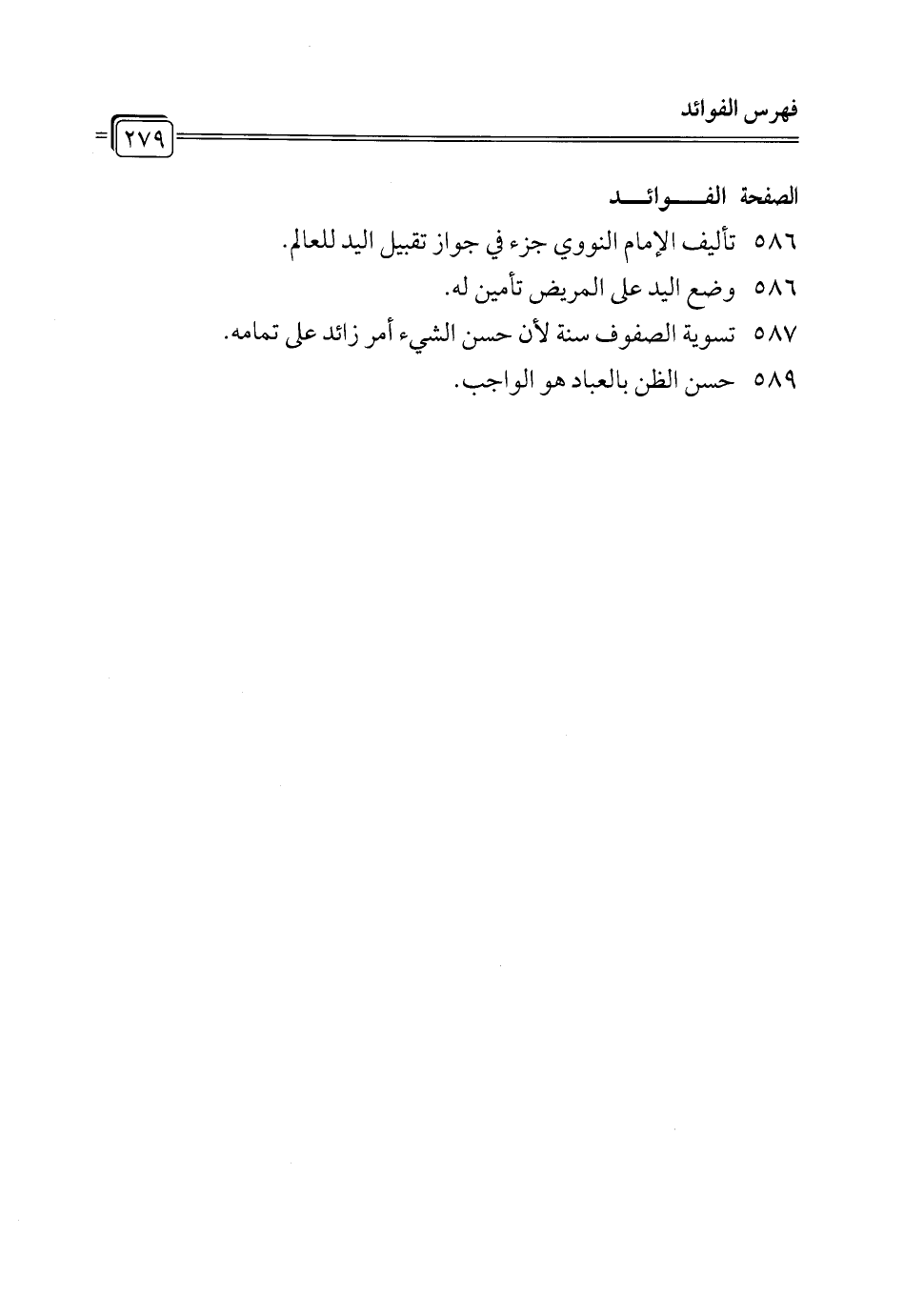 فهرس الفوائد
٢٧٩

الصفحة الفـــوائـــد
٥٨٦ تأليف الإمام النووي جزء في جواز تقبيل اليد للعالم.
٥٨٦ وضع اليد على المريض تأمين له.
٥٨٧ تسوية الصفوف سنة لأن حسن الشيء أمر زائد على تمامه.
٥٨٩ حسن الظن بالعباد هو الواجب.